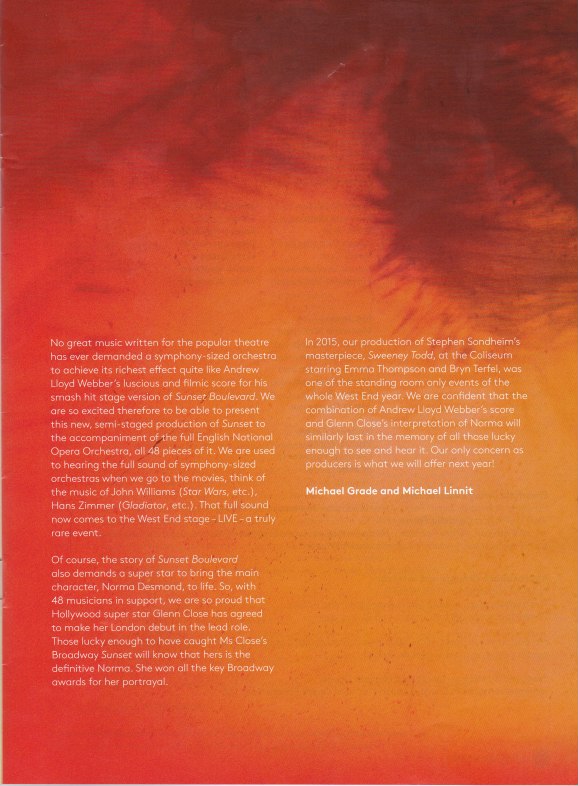 No great music written for the popular theatre has ever demanded a symphony-sized orchestra to achieve its richest effect quite like Andrew Lloyd Webber's luscious and filmic score for his smash hit stage version of Sunset Boulevard. We are so excited therefore to be able to present this new, semi-staged production of Sunset to the accompaniment of the full English National Opera Orchestra, all 48 pieces of it. We are used to hearing the full sound of symphony-sized orchestras when we go to the movies, think of the music of John Williams (Star Wars, etc.), Hans Zimmer (Gladiator, etc.). That full sound now comes to the West End stage – LIVE – a truly rare event.

Of course, the story of Sunset Boulevard also demands a super star to bring the main character, Norma Desmond, to life. So, with 48 musicians in support, we are so proud that Hollywood super star Glenn Close has agreed to make her London debut in the lead role. Those lucky enough to have caught Ms Close's Broadway Sunset will know that hers is the definitive Norma. She won all the key Broadway awards for her portrayal.

In 2015, our production of Stephen Sondheim's masterpiece, Sweeney Todd, at the Coliseum starring Emma Thompson and Bryn Terfel, was one of the standing room only events of the whole West End year. We are confident that the combination of Andrew Lloyd Webber's score and Glenn Close's interpretation of Norma will similarly last in the memory of all those lucky enough to see and hear it. Our only concern as producers is what we will offer next year!

Michael Grade and Michael Linnit